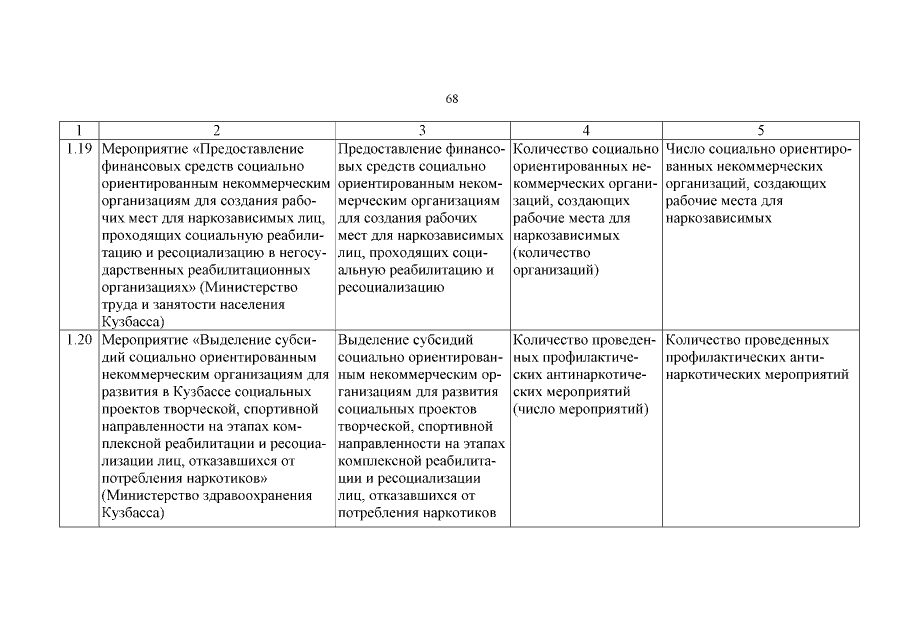 68

| 1 | 2 | 3 | 4 | 5 |
|---|---|---|---|---|
| 1.19 | Мероприятие «Предоставление финансовых средств социально ориентированным некоммерческим организациям для создания рабочих мест для наркозависимых лиц, проходящих социальную реабилитацию и ресоциализацию в негосударственных реабилитационных организациях» (Министерство труда и занятости населения Кузбасса) | Предоставление финансовых средств социально ориентированным некоммерческим организациям для создания рабочих мест для наркозависимых лиц, проходящих социальную реабилитацию и ресоциализацию | Количество социально ориентированных некоммерческих организаций, создающих рабочие места для наркозависимых (количество организаций) | Число социально ориентированных некоммерческих организаций, создающих рабочие места для наркозависимых |
| 1.20 | Мероприятие «Выделение субсидий социально ориентированным некоммерческим организациям для развития в Кузбассе социальных проектов творческой, спортивной направленности на этапах комплексной реабилитации и ресоциализации лиц, отказавшихся от потребления наркотиков» (Министерство здравоохранения Кузбасса) | Выделение субсидий социально ориентированным некоммерческим организациям для развития социальных проектов творческой, спортивной направленности на этапах комплексной реабилитации и ресоциализации лиц, отказавшихся от потребления наркотиков | Количество проведенных профилактических антинаркотических мероприятий (число мероприятий) | Количество проведенных профилактических антинаркотических мероприятий |